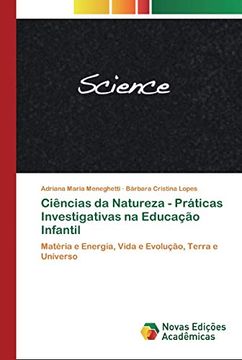 Science

Adriana Maria Meneghetti · Bárbara Cristina Lopes

Ciências da Natureza - Práticas Investigativas na Educação Infantil

Matéria e Energia, Vida e Evolução, Terra e Universo

Novas Edições Acadêmicas